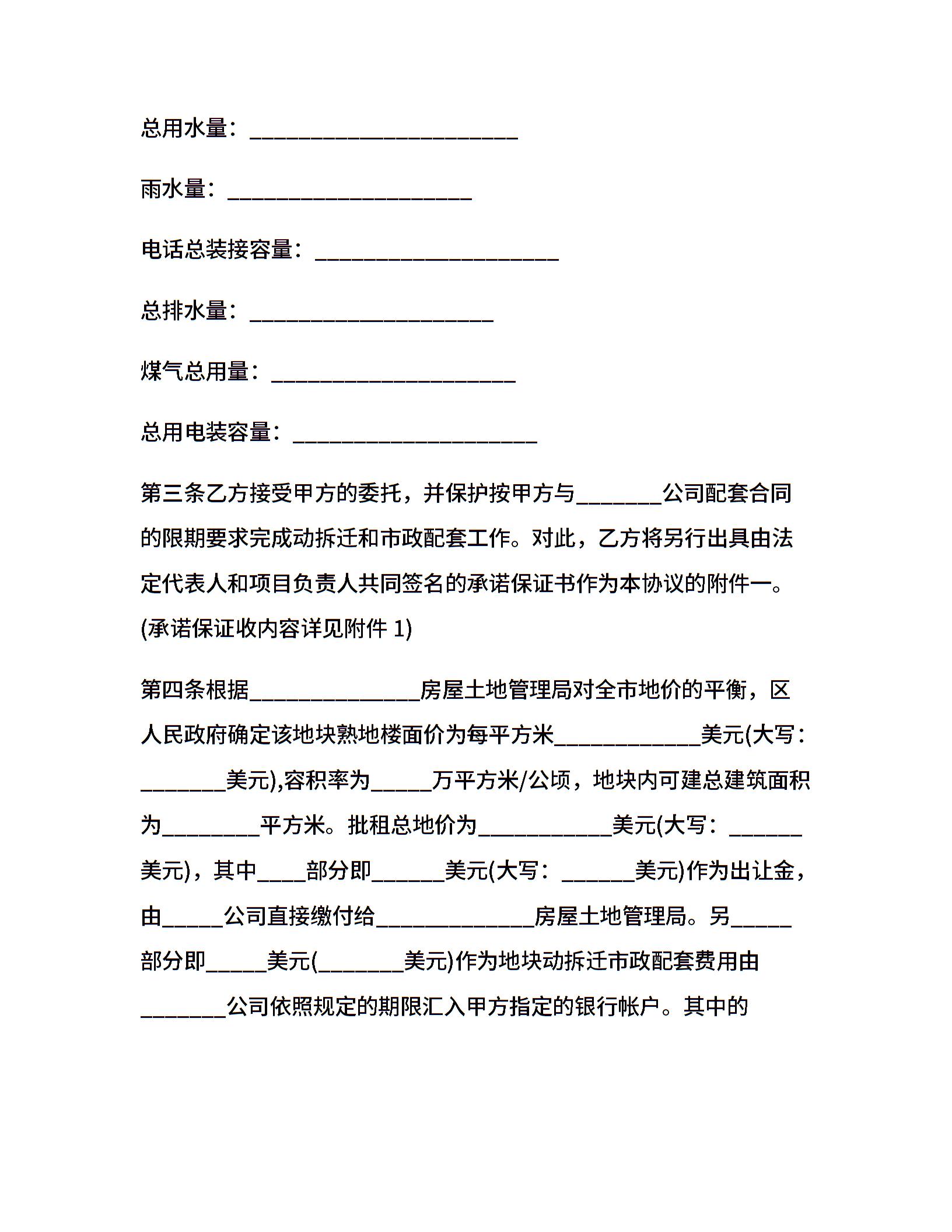 总用水量：______________________

雨水量：____________________

电话总装接容量：____________________

总排水量：____________________

煤气总用量：____________________

总用电装容量：____________________

第三条乙方接受甲方的委托，并保护按甲方与_______公司配套合同的限期要求完成动拆迁和市政配套工作。对此，乙方将另行出具由法定代表人和项目负责人共同签名的承诺保证书作为本协议的附件一。(承诺保证收内容详见附件 1)

第四条根据______________房屋土地管理局对全市地价的平衡，区人民政府确定该地块熟地楼面价为每平方米____________美元(大写：_______美元),容积率为_____万平方米/公顷，地块内可建总建筑面积为________平方米。批租总地价为___________美元(大写：______美元)，其中____部分即______美元(大写：______美元)作为出让金，由_____公司直接缴付给_____________房屋土地管理局。另_____部分即_____美元(_______美元)作为地块动拆迁市政配套费用由_______公司依照规定的期限汇入甲方指定的银行帐户。其中的